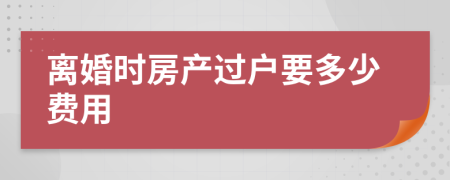 离婚时房产过户要多少费用